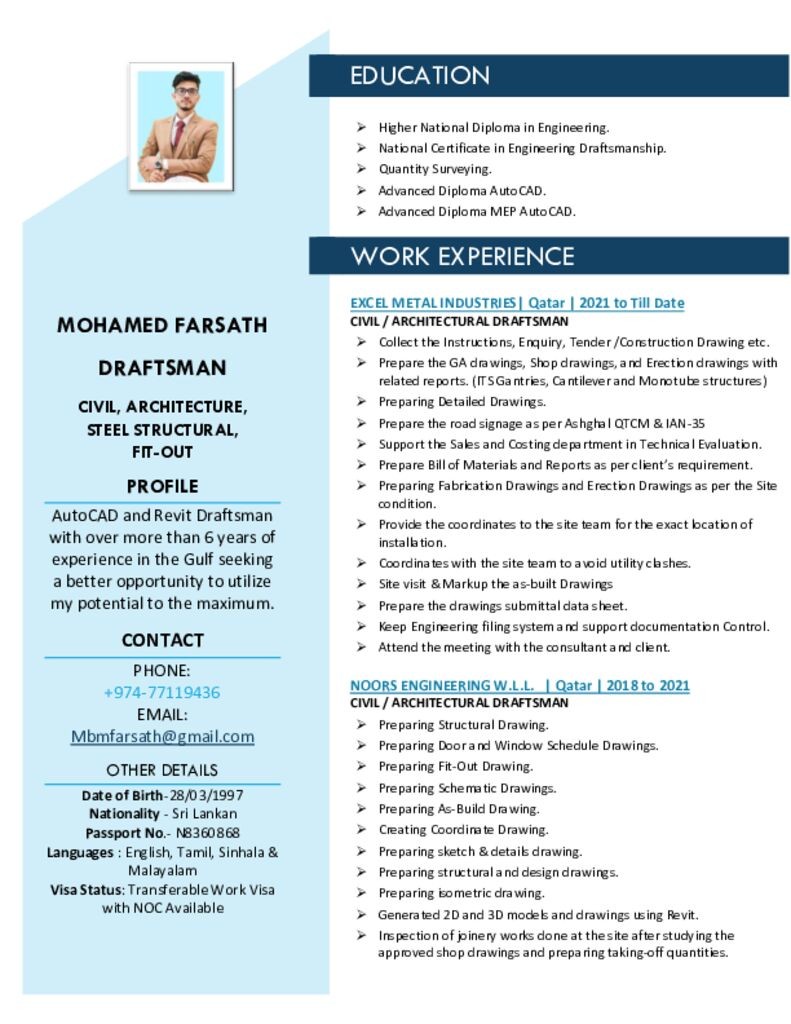 MOHAMED FARSATH

DRAFTSMAN

CIVIL, ARCHITECTURE, STEEL STRUCTURAL, FIT-OUT

PROFILE

AutoCAD and Revit Draftsman with over more than 6 years of experience in the Gulf seeking a better opportunity to utilize my potential to the maximum.

CONTACT

PHONE:
+974-77119436
EMAIL:
Mbmfarsath@gmail.com

OTHER DETAILS

Date of Birth-28/03/1997
Nationality - Sri Lankan
Passport No.- N8360868
Languages : English, Tamil, Sinhala & Malayalam
Visa Status: Transferable Work Visa with NOC Available

EDUCATION

➢ Higher National Diploma in Engineering.
➢ National Certificate in Engineering Draftsmanship.
➢ Quantity Surveying.
➢ Advanced Diploma AutoCAD.
➢ Advanced Diploma MEP AutoCAD.

WORK EXPERIENCE

EXCEL METAL INDUSTRIES| Qatar | 2021 to Till Date
CIVIL / ARCHITECTURAL DRAFTSMAN
➢ Collect the Instructions, Enquiry, Tender /Construction Drawing etc.
➢ Prepare the GA drawings, Shop drawings, and Erection drawings with related reports. (ITS Gantries, Cantilever and Monotube structures)
➢ Preparing Detailed Drawings.
➢ Prepare the road signage as per Ashghal QTCM & IAN-35
➢ Support the Sales and Costing department in Technical Evaluation.
➢ Prepare Bill of Materials and Reports as per client's requirement.
➢ Preparing Fabrication Drawings and Erection Drawings as per the Site condition.
➢ Provide the coordinates to the site team for the exact location of installation.
➢ Coordinates with the site team to avoid utility clashes.
➢ Site visit & Markup the as-built Drawings
➢ Prepare the drawings submittal data sheet.
➢ Keep Engineering filing system and support documentation Control.
➢ Attend the meeting with the consultant and client.

NOORS ENGINEERING W.L.L. | Qatar | 2018 to 2021
CIVIL / ARCHITECTURAL DRAFTSMAN
➢ Preparing Structural Drawing.
➢ Preparing Door and Window Schedule Drawings.
➢ Preparing Fit-Out Drawing.
➢ Preparing Schematic Drawings.
➢ Preparing As-Build Drawing.
➢ Creating Coordinate Drawing.
➢ Preparing sketch & details drawing.
➢ Preparing structural and design drawings.
➢ Preparing isometric drawing.
➢ Generated 2D and 3D models and drawings using Revit.
➢ Inspection of joinery works done at the site after studying the approved shop drawings and preparing taking-off quantities.